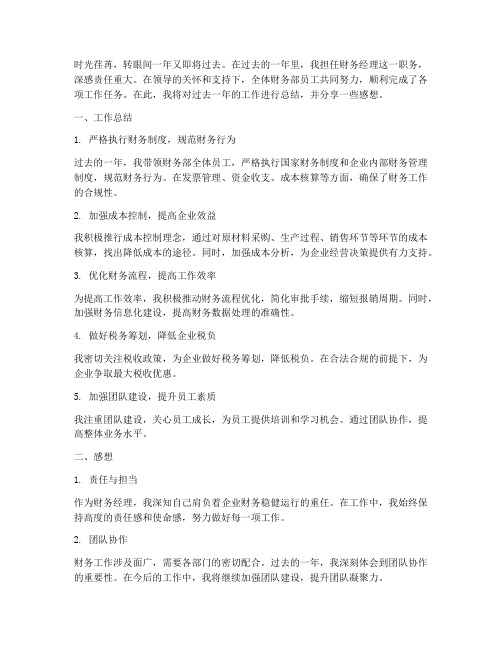 时光荏苒，转眼间一年又即将过去。在过去的一年里，我担任财务经理这一职务，深感责任重大。在领导的关怀和支持下，全体财务部员工共同努力，顺利完成了各项工作任务。在此，我将对过去一年的工作进行总结，并分享一些感想。

一、工作总结

1. 严格执行财务制度，规范财务行为

过去的一年，我带领财务部全体员工，严格执行国家财务制度和企业内部财务管理制度，规范财务行为。在发票管理、资金收支、成本核算等方面，确保了财务工作的合规性。

2. 加强成本控制，提高企业效益

我积极推行成本控制理念，通过对原材料采购、生产过程、销售环节等环节的成本核算，找出降低成本的途径。同时，加强成本分析，为企业经营决策提供有力支持。

3. 优化财务流程，提高工作效率

为提高工作效率，我积极推动财务流程优化，简化审批手续，缩短报销周期。同时，加强财务信息化建设，提高财务数据处理的准确性。

4. 做好税务筹划，降低企业税负

我密切关注税收政策，为企业做好税务筹划，降低税负。在合法合规的前提下，为企业争取最大税收优惠。

5. 加强团队建设，提升员工素质

我注重团队建设，关心员工成长，为员工提供培训和学习机会。通过团队协作，提高整体业务水平。

二、感想

1. 责任与担当

作为财务经理，我深知自己肩负着企业财务稳健运行的重任。在工作中，我始终保持高度的责任感和使命感，努力做好每一项工作。

2. 团队协作

财务工作涉及面广，需要各部门的密切配合。过去的一年，我深刻体会到团队协作的重要性。在今后的工作中，我将继续加强团队建设，提升团队凝聚力。